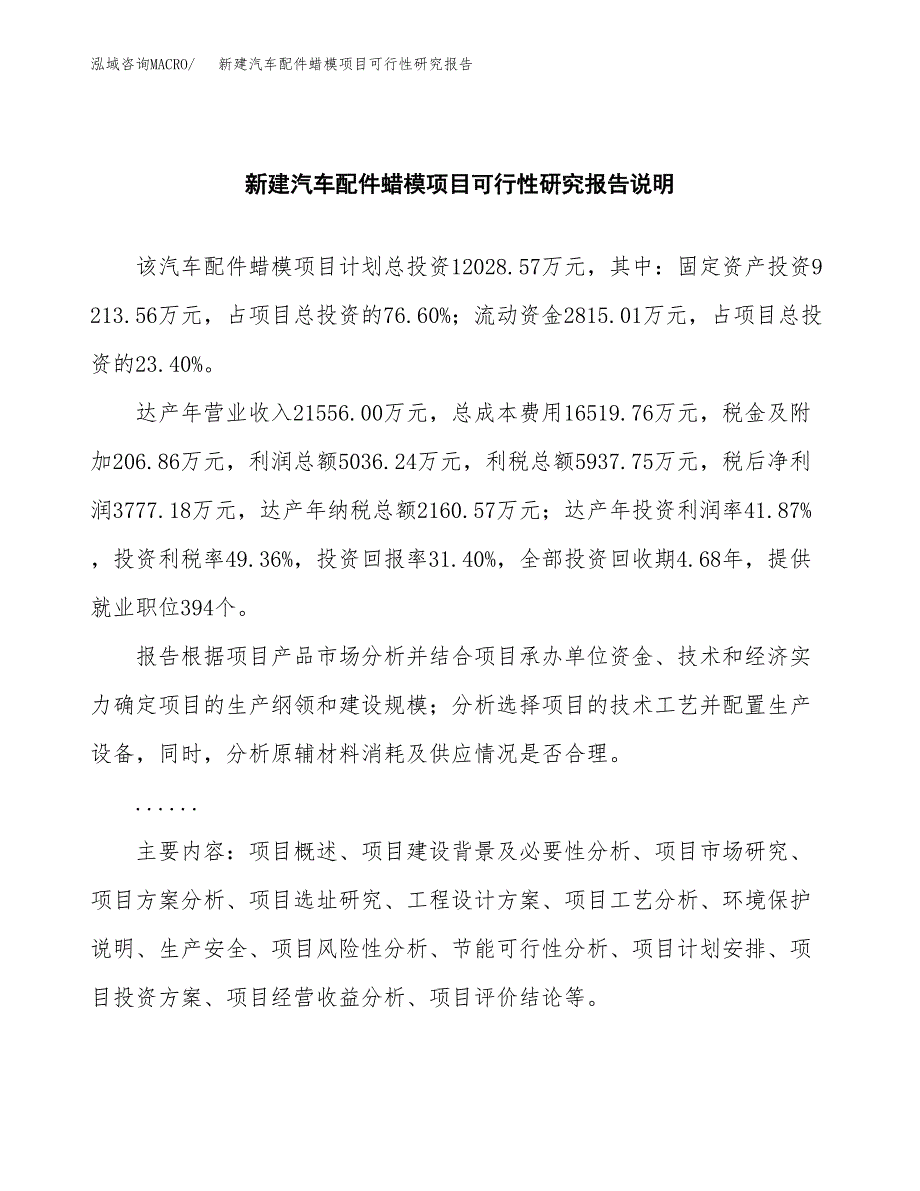 泓域咨询MACRO/ 新建汽车配件蜡模项目可行性研究报告

新建汽车配件蜡模项目可行性研究报告说明

该汽车配件蜡模项目计划总投资12028.57万元，其中：固定资产投资9213.56万元，占项目总投资的76.60%；流动资金2815.01万元，占项目总投资的23.40%。

达产年营业收入21556.00万元，总成本费用16519.76万元，税金及附加206.86万元，利润总额5036.24万元，利税总额5937.75万元，税后净利润3777.18万元，达产年纳税总额2160.57万元；达产年投资利润率41.87%，投资利税率49.36%，投资回报率31.40%，全部投资回收期4.68年，提供就业职位394个。

报告根据项目产品市场分析并结合项目承办单位资金、技术和经济实力确定项目的生产纲领和建设规模；分析选择项目的技术工艺并配置生产设备，同时，分析原辅材料消耗及供应情况是否合理。

......

主要内容：项目概述、项目建设背景及必要性分析、项目市场研究、项目方案分析、项目选址研究、工程设计方案、项目工艺分析、环境保护说明、生产安全、项目风险性分析、节能可行性分析、项目计划安排、项目投资方案、项目经营收益分析、项目评价结论等。